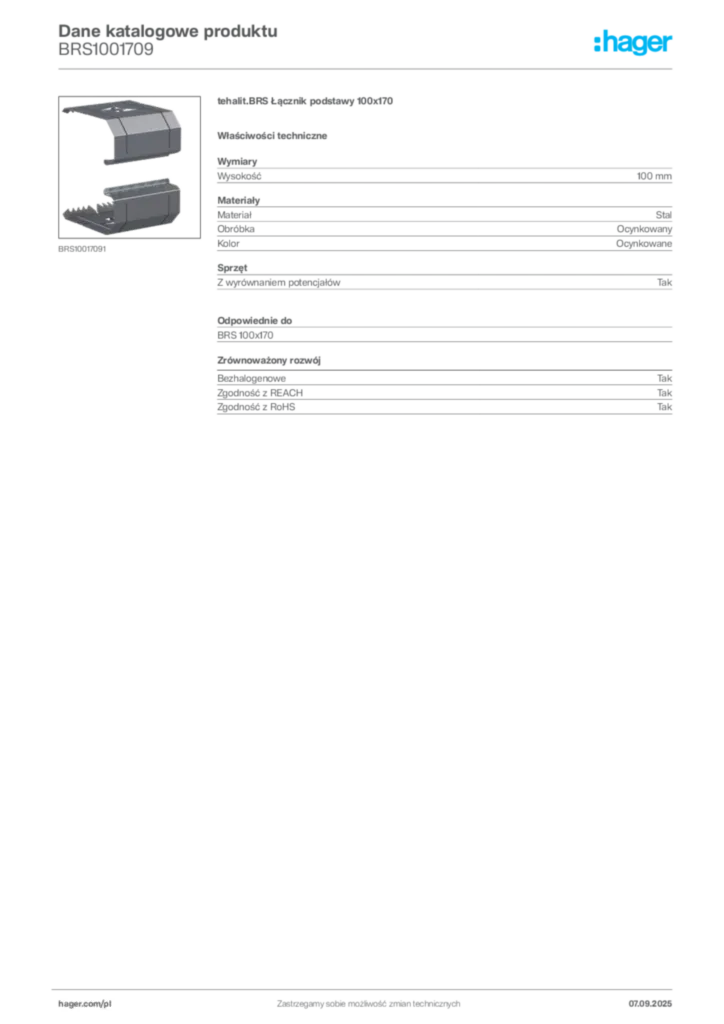 Dane katalogowe produktu
BRS1001709

:hager

BRS10017091

tehalit.BRS Łącznik podstawy 100x170

Właściwości techniczne

Wymiary

| Wysokość | 100 mm |
|---|---|

Materiały

| Materiał | Stal |
|---|---|
| Obróbka | Ocynkowany |
| Kolor | Ocynkowane |

Sprzęt

| Z wyrównaniem potencjałów | Tak |
|---|---|

Odpowiednie do

BRS 100x170

Zrównoważony rozwój

| Bezhalogenowe | Tak |
|---|---|
| Zgodność z REACH | Tak |
| Zgodność z RoHS | Tak |

hager.com/pl

Zastrzegamy sobie możliwość zmian technicznych

07.09.2025